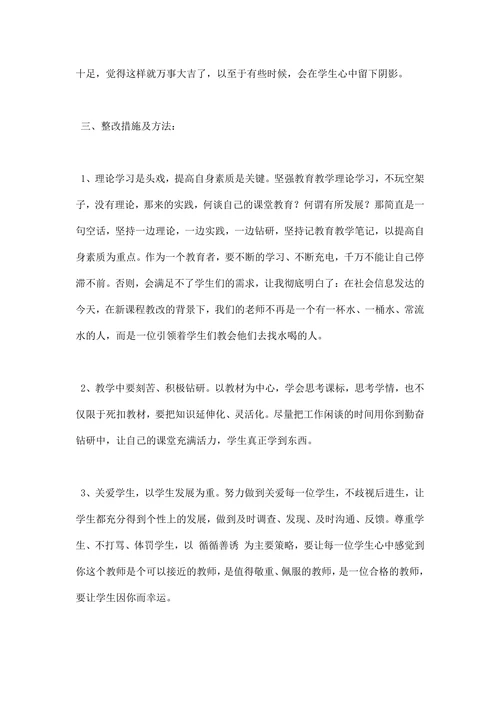 十足，觉得这样就万事大吉了，以至于有些时候，会在学生心中留下阴影。

三、整改措施及方法：

1、理论学习是头戏，提高自身素质是关键。坚强教育教学理论学习，不玩空架子，没有理论，那来的实践，何谈自己的课堂教育？何谓有所发展？那简直是一句空话，坚持一边理论，一边实践，一边钻研，坚持记教育教学笔记，以提高自身素质为重点。作为一个教育者，要不断的学习、不断充电，千万不能让自己停滞不前。否则，会满足不了学生们的需求，让我彻底明白了：在社会信息发达的今天，在新课程教改的背景下，我们的老师不再是一个有一杯水、一桶水、常流水的人，而是一位引领着学生们教会他们去找水喝的人。

2、教学中要刻苦、积极钻研。以教材为中心，学会思考课标，思考学情，也不仅限于死扣教材，要把知识延伸化、灵活化。尽量把工作闲谈的时间用你到勤奋钻研中，让自己的课堂充满活力，学生真正学到东西。

3、关爱学生，以学生发展为重。努力做到关爱每一位学生，不歧视后进生，让学生都充分得到个性上的发展，做到及时调查、发现、及时沟通、反馈。尊重学生、不打骂、体罚学生，以 循循善诱 为主要策略，要让每一位学生心中感觉到你这个教师是个可以接近的教师，是值得敬重、佩服的教师，是一位合格的教师，要让学生因你而幸运。